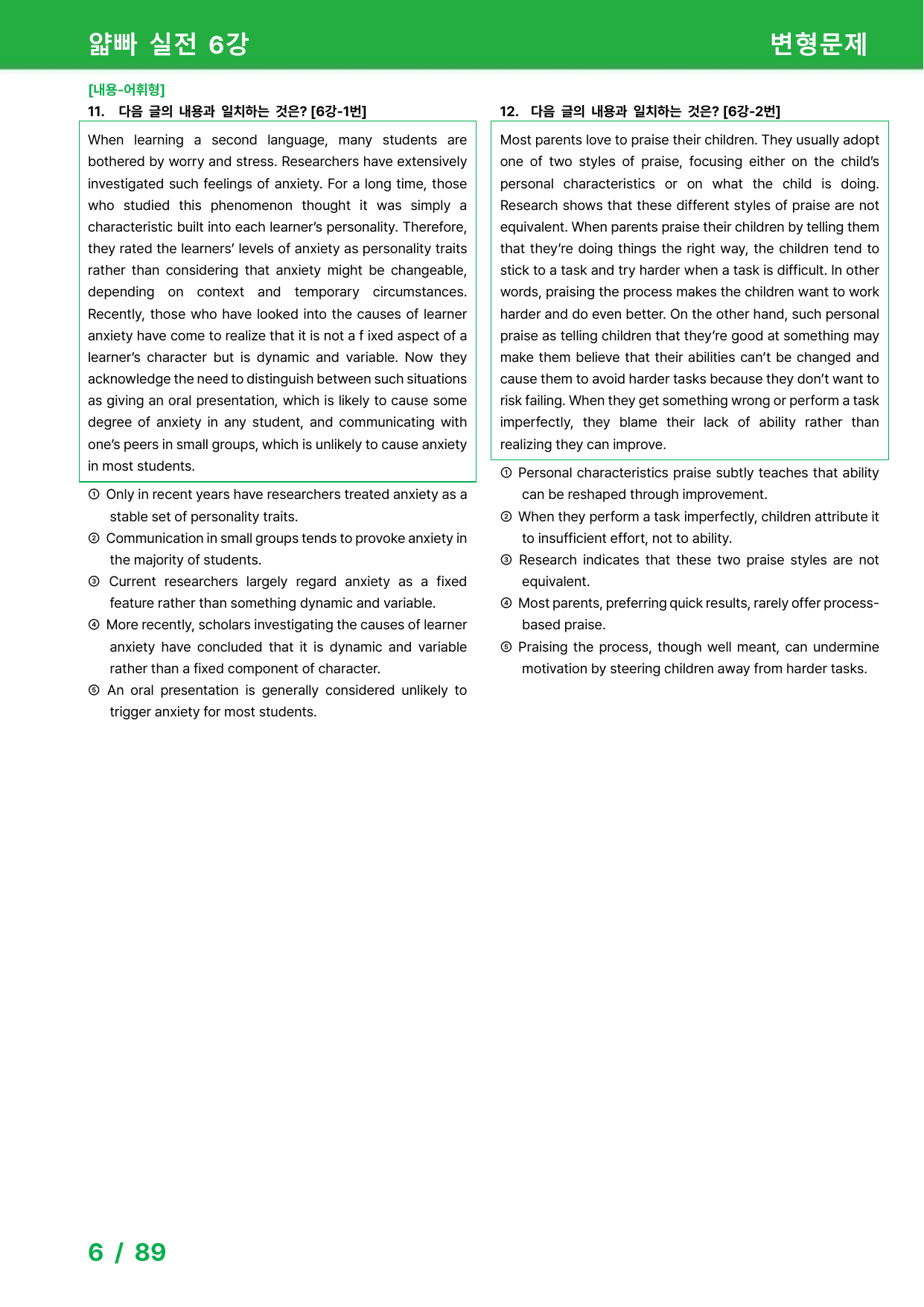 얇빠 실전 6강

변형문제

[내용-어휘형]

11. 다음 글의 내용과 일치하는 것은? [6강-1번]

When learning a second language, many students are bothered by worry and stress. Researchers have extensively investigated such feelings of anxiety. For a long time, those who studied this phenomenon thought it was simply a characteristic built into each learner's personality. Therefore, they rated the learners' levels of anxiety as personality traits rather than considering that anxiety might be changeable, depending on context and temporary circumstances. Recently, those who have looked into the causes of learner anxiety have come to realize that it is not a f ixed aspect of a learner's character but is dynamic and variable. Now they acknowledge the need to distinguish between such situations as giving an oral presentation, which is likely to cause some degree of anxiety in any student, and communicating with one's peers in small groups, which is unlikely to cause anxiety in most students.

① Only in recent years have researchers treated anxiety as a stable set of personality traits.

② Communication in small groups tends to provoke anxiety in the majority of students.

③ Current researchers largely regard anxiety as a fixed feature rather than something dynamic and variable.

④ More recently, scholars investigating the causes of learner anxiety have concluded that it is dynamic and variable rather than a fixed component of character.

⑤ An oral presentation is generally considered unlikely to trigger anxiety for most students.

12. 다음 글의 내용과 일치하는 것은? [6강-2번]

Most parents love to praise their children. They usually adopt one of two styles of praise, focusing either on the child's personal characteristics or on what the child is doing. Research shows that these different styles of praise are not equivalent. When parents praise their children by telling them that they're doing things the right way, the children tend to stick to a task and try harder when a task is difficult. In other words, praising the process makes the children want to work harder and do even better. On the other hand, such personal praise as telling children that they're good at something may make them believe that their abilities can't be changed and cause them to avoid harder tasks because they don't want to risk failing. When they get something wrong or perform a task imperfectly, they blame their lack of ability rather than realizing they can improve.

① Personal characteristics praise subtly teaches that ability can be reshaped through improvement.

② When they perform a task imperfectly, children attribute it to insufficient effort, not to ability.

③ Research indicates that these two praise styles are not equivalent.

④ Most parents, preferring quick results, rarely offer process-based praise.

⑤ Praising the process, though well meant, can undermine motivation by steering children away from harder tasks.

6 / 89